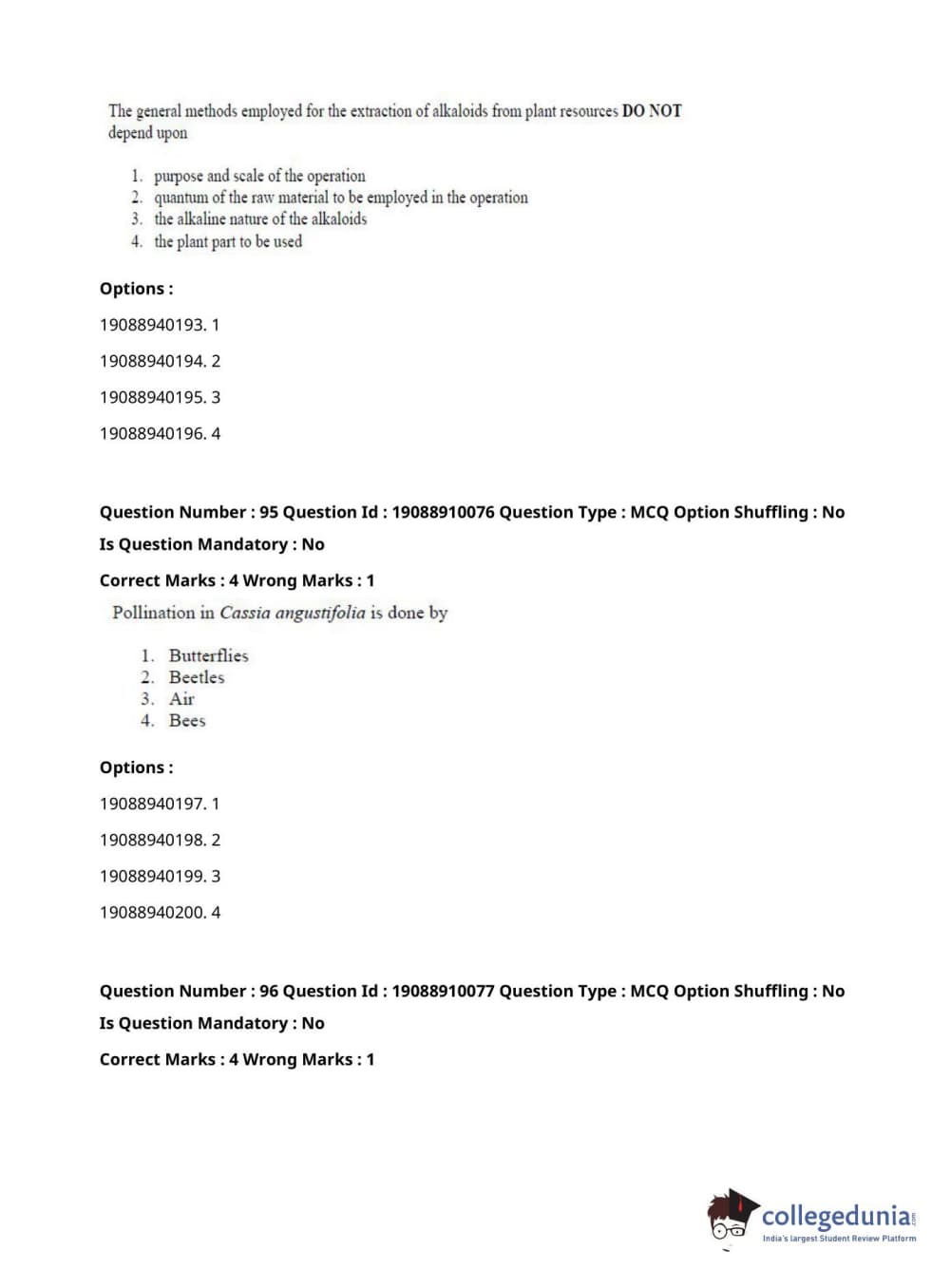 The general methods employed for the extraction of alkaloids from plant resources DO NOT depend upon

1. purpose and scale of the operation
2. quantum of the raw material to be employed in the operation
3. the alkaline nature of the alkaloids
4. the plant part to be used

Options :

19088940193. 1

19088940194. 2

19088940195. 3

19088940196. 4

Question Number : 95 Question Id : 19088910076 Question Type : MCQ Option Shuffling : No

Is Question Mandatory : No

Correct Marks : 4 Wrong Marks : 1

Pollination in Cassia angustifolia is done by

1. Butterflies
2. Beetles
3. Air
4. Bees

Options :

19088940197. 1

19088940198. 2

19088940199. 3

19088940200. 4

Question Number : 96 Question Id : 19088910077 Question Type : MCQ Option Shuffling : No

Is Question Mandatory : No

Correct Marks : 4 Wrong Marks : 1

collegedunia.com
India's largest Student Review Platform